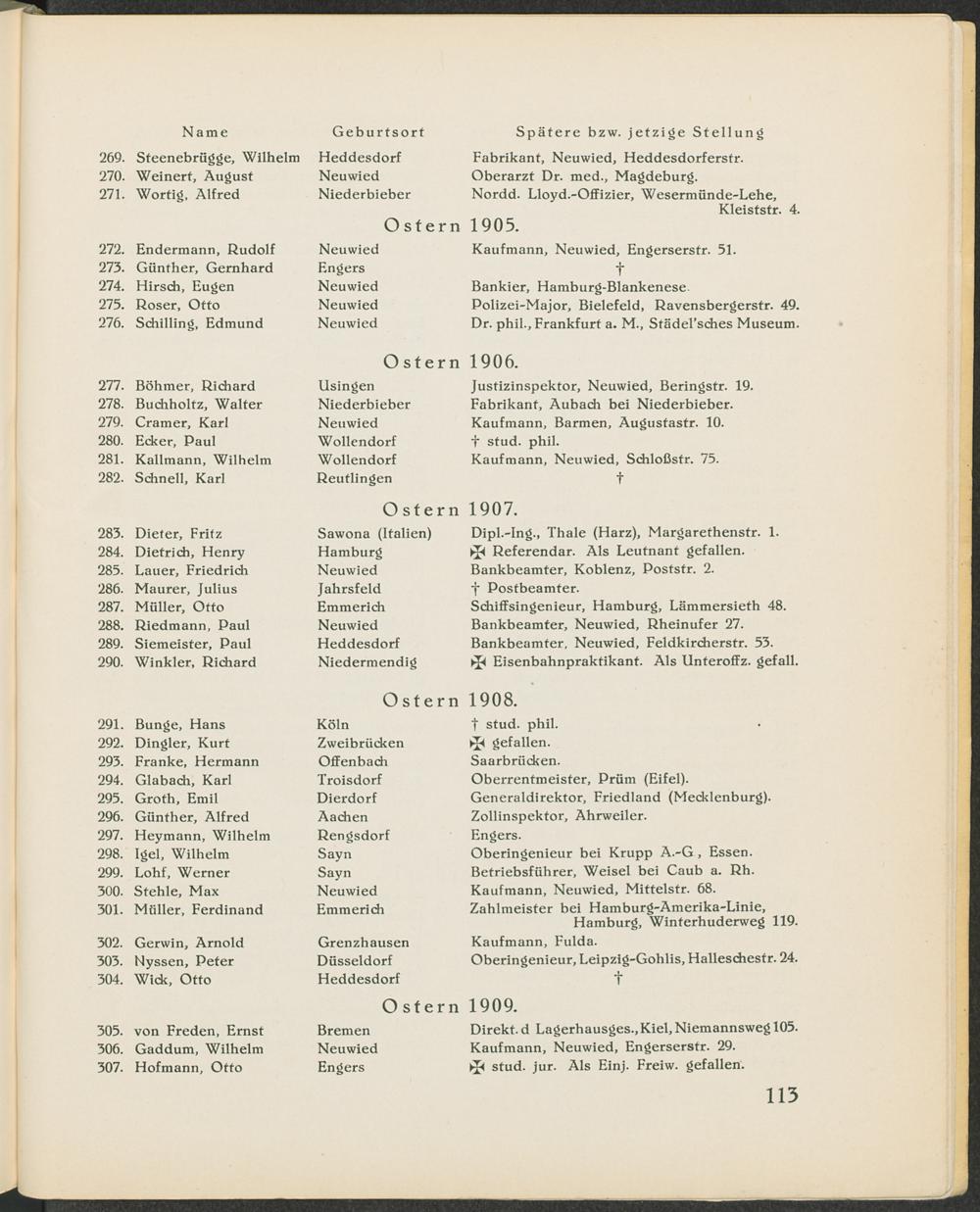 | | Name | Geburtsort | Spätere bzw. jetzige Stellung |
|---|---|---|---|
| 269. | Steenebrügge, Wilhelm | Heddesdorf | Fabrikant, Neuwied, Heddesdorferstr. |
| 270. | Weinert, August | Neuwied | Oberarzt Dr. med., Magdeburg. |
| 271. | Wortig, Alfred | Niederbieber | Nordd. Lloyd.-Offizier, Wesermünde-Lehe, Kleiststr. 4. |

Ostern 1905.

| | | | |
|---|---|---|---|
| 272. | Endermann, Rudolf | Neuwied | Kaufmann, Neuwied, Engerserstr. 51. |
| 273. | Günther, Gernhard | Engers | † |
| 274. | Hirsch, Eugen | Neuwied | Bankier, Hamburg-Blankenese. |
| 275. | Roser, Otto | Neuwied | Polizei-Major, Bielefeld, Ravensbergerstr. 49. |
| 276. | Schilling, Edmund | Neuwied | Dr. phil., Frankfurt a. M., Städel'sches Museum. |

Ostern 1906.

| | | | |
|---|---|---|---|
| 277. | Böhmer, Richard | Usingen | Justizinspektor, Neuwied, Beringstr. 19. |
| 278. | Buchholtz, Walter | Niederbieber | Fabrikant, Aubach bei Niederbieber. |
| 279. | Cramer, Karl | Neuwied | Kaufmann, Barmen, Augustastr. 10. |
| 280. | Ecker, Paul | Wollendorf | † stud. phil. |
| 281. | Kallmann, Wilhelm | Wollendorf | Kaufmann, Neuwied, Schloßstr. 75. |
| 282. | Schnell, Karl | Reutlingen | † |

Ostern 1907.

| | | | |
|---|---|---|---|
| 283. | Dieter, Fritz | Sawona (Italien) | Dipl.-Ing., Thale (Harz), Margarethenstr. 1. |
| 284. | Dietrich, Henry | Hamburg | ✠ Referendar. Als Leutnant gefallen. |
| 285. | Lauer, Friedrich | Neuwied | Bankbeamter, Koblenz, Poststr. 2. |
| 286. | Maurer, Julius | Jahrsfeld | † Postbeamter. |
| 287. | Müller, Otto | Emmerich | Schiffsingenieur, Hamburg, Lämmersieth 48. |
| 288. | Riedmann, Paul | Neuwied | Bankbeamter, Neuwied, Rheinufer 27. |
| 289. | Siemeister, Paul | Heddesdorf | Bankbeamter, Neuwied, Feldkircherstr. 53. |
| 290. | Winkler, Richard | Niedermendig | ✠ Eisenbahnpraktikant. Als Unteroffz. gefall. |

Ostern 1908.

| | | | |
|---|---|---|---|
| 291. | Bunge, Hans | Köln | † stud. phil. |
| 292. | Dingler, Kurt | Zweibrücken | ✠ gefallen. |
| 293. | Franke, Hermann | Offenbach | Saarbrücken. |
| 294. | Glabach, Karl | Troisdorf | Oberrentmeister, Prüm (Eifel). |
| 295. | Groth, Emil | Dierdorf | Generaldirektor, Friedland (Mecklenburg). |
| 296. | Günther, Alfred | Aachen | Zollinspektor, Ahrweiler. |
| 297. | Heymann, Wilhelm | Rengsdorf | Engers. |
| 298. | Igel, Wilhelm | Sayn | Oberingenieur bei Krupp A.-G., Essen. |
| 299. | Lohf, Werner | Sayn | Betriebsführer, Weisel bei Caub a. Rh. |
| 300. | Stehle, Max | Neuwied | Kaufmann, Neuwied, Mittelstr. 68. |
| 301. | Müller, Ferdinand | Emmerich | Zahlmeister bei Hamburg-Amerika-Linie, Hamburg, Winterhuderweg 119. |
| 302. | Gerwin, Arnold | Grenzhausen | Kaufmann, Fulda. |
| 303. | Nyssen, Peter | Düsseldorf | Oberingenieur, Leipzig-Gohlis, Halleschestr. 24. |
| 304. | Wick, Otto | Heddesdorf | † |

Ostern 1909.

| | | | |
|---|---|---|---|
| 305. | von Freden, Ernst | Bremen | Direkt. d Lagerhausges., Kiel, Niemannsweg 105. |
| 306. | Gaddum, Wilhelm | Neuwied | Kaufmann, Neuwied, Engerserstr. 29. |
| 307. | Hofmann, Otto | Engers | ✠ stud. jur. Als Einj. Freiw. gefallen. |

113